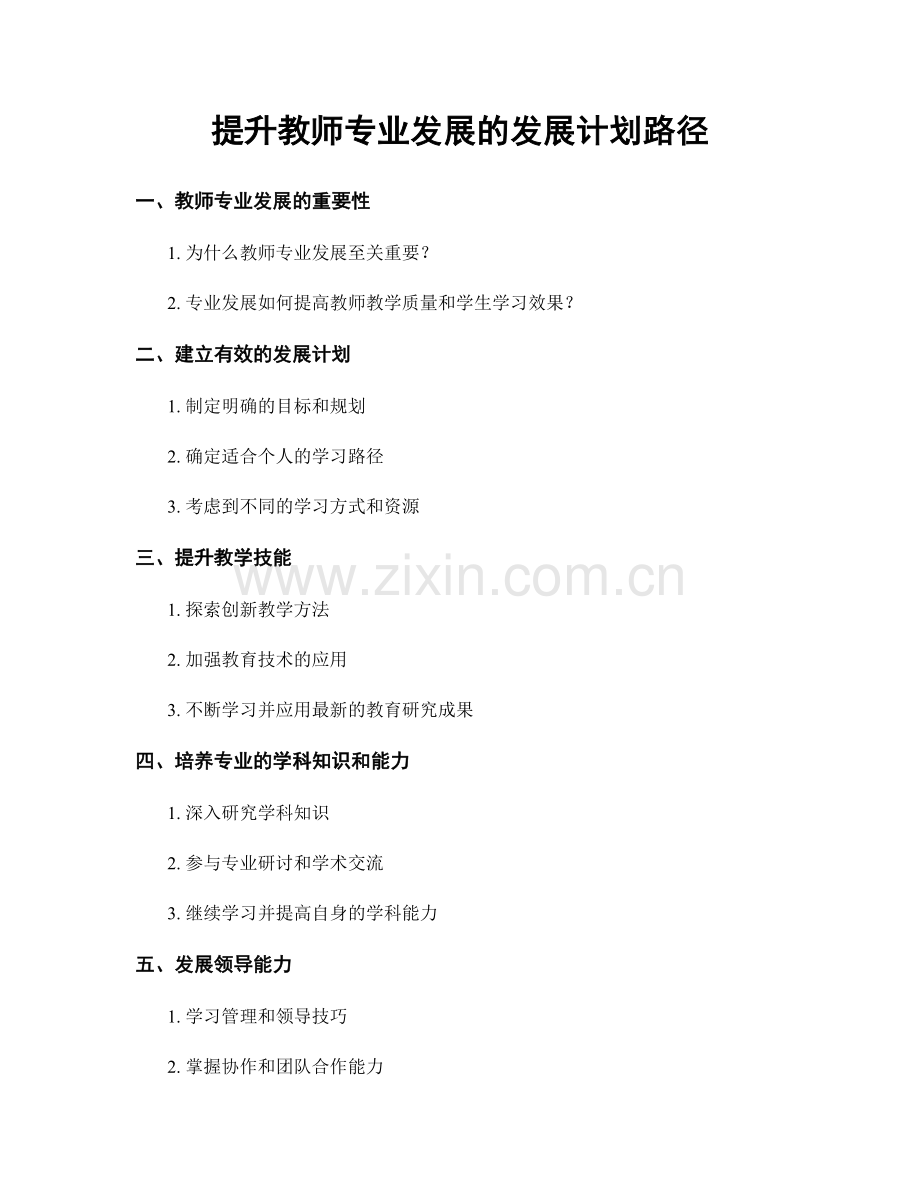 提升教师专业发展的发展计划路径

一、教师专业发展的重要性

1. 为什么教师专业发展至关重要？

2. 专业发展如何提高教师教学质量和学生学习效果？

二、建立有效的发展计划

1. 制定明确的目标和规划

2. 确定适合个人的学习路径

3. 考虑到不同的学习方式和资源

三、提升教学技能

www.zixin.com.cn

1. 探索创新教学方法

2. 加强教育技术的应用

3. 不断学习并应用最新的教育研究成果

四、培养专业的学科知识和能力

1. 深入研究学科知识

2. 参与专业研讨和学术交流

3. 继续学习并提高自身的学科能力

五、发展领导能力

1. 学习管理和领导技巧

2. 掌握协作和团队合作能力